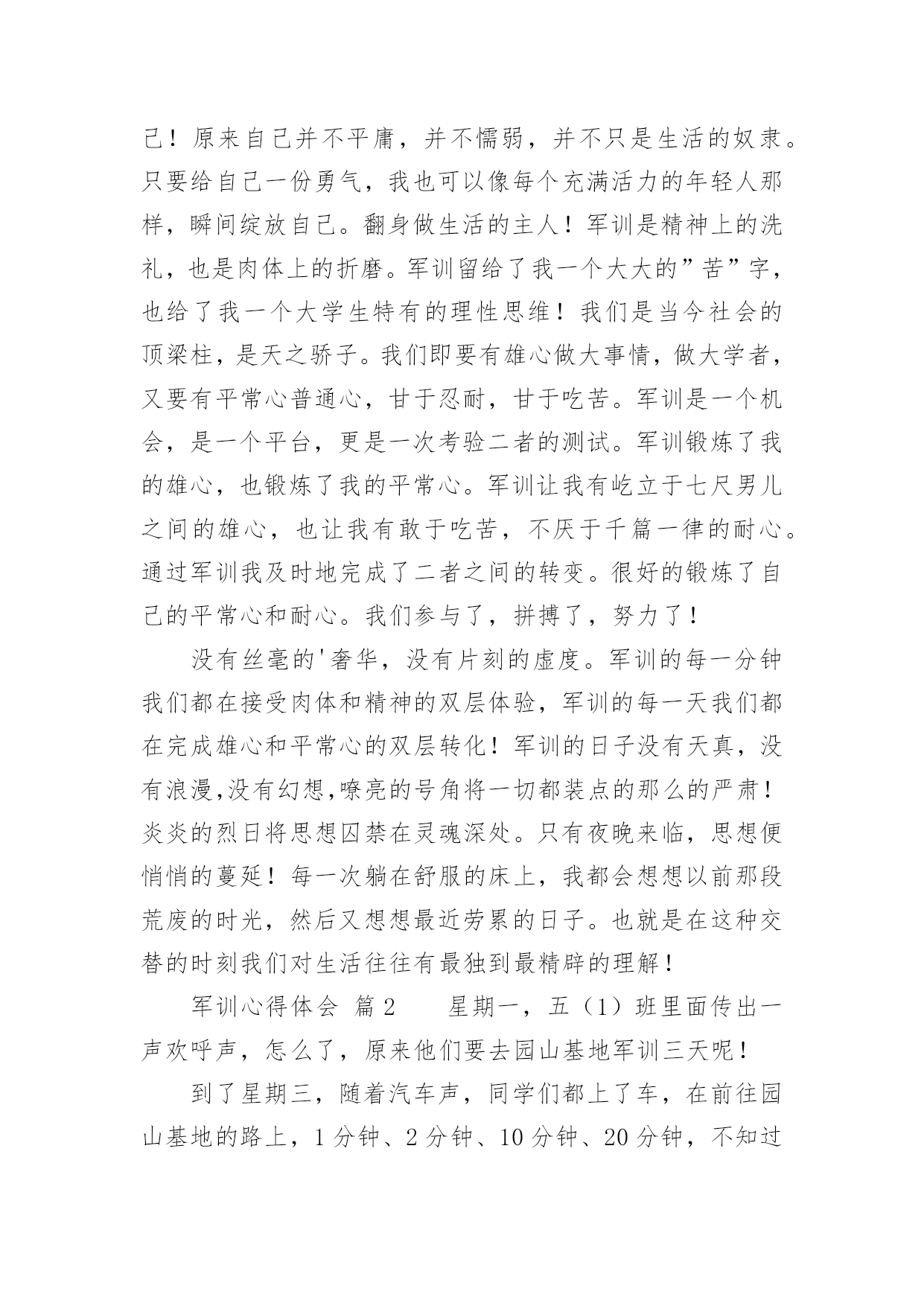 己！原来自己并不平庸，并不懦弱，并不只是生活的奴隶。只要给自己一份勇气，我也可以像每个充满活力的年轻人那样，瞬间绽放自己。翻身做生活的主人！军训是精神上的洗礼，也是肉体上的折磨。军训留给了我一个大大的”苦”字，也给了我一个大学生特有的理性思维！我们是当今社会的顶梁柱，是天之骄子。我们即要有雄心做大事情，做大学者，又要有平常心普通心，甘于忍耐，甘于吃苦。军训是一个机会，是一个平台，更是一次考验二者的测试。军训锻炼了我的雄心，也锻炼了我的平常心。军训让我有屹立于七尺男儿之间的雄心，也让我有敢于吃苦，不厌于千篇一律的耐心。通过军训我及时地完成了二者之间的转变。很好的锻炼了自己的平常心和耐心。我们参与了，拼搏了，努力了！

没有丝毫的'奢华，没有片刻的虚度。军训的每一分钟我们都在接受肉体和精神的双层体验，军训的每一天我们都在完成雄心和平常心的双层转化！军训的日子没有天真，没有浪漫,没有幻想,嘹亮的号角将一切都装点的那么的严肃！炎炎的烈日将思想囚禁在灵魂深处。只有夜晚来临，思想便悄悄的蔓延！每一次躺在舒服的床上，我都会想想以前那段荒废的时光，然后又想想最近劳累的日子。也就是在这种交替的时刻我们对生活往往有最独到最精辟的理解！

军训心得体会 篇2　　星期一，五（1）班里面传出一声欢呼声，怎么了，原来他们要去园山基地军训三天呢！

到了星期三，随着汽车声，同学们都上了车，在前往园山基地的路上，1分钟、2分钟、10分钟、20分钟，不知过